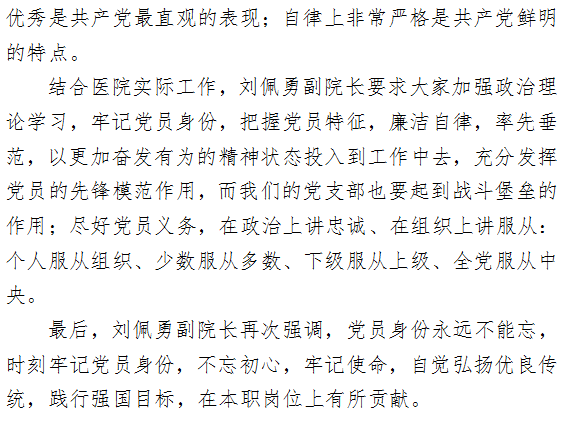 优秀是共产党最直观的表现；自律上非常严格是共产党鲜明的特点。

结合医院实际工作，刘佩勇副院长要求大家加强政治理论学习，牢记党员身份，把握党员特征，廉洁自律，率先垂范，以更加奋发有为的精神状态投入到工作中去，充分发挥党员的先锋模范作用，而我们的党支部也要起到战斗堡垒的作用；尽好党员义务，在政治上讲忠诚、在组织上讲服从：个人服从组织、少数服从多数、下级服从上级、全党服从中央。

最后，刘佩勇副院长再次强调，党员身份永远不能忘，时刻牢记党员身份，不忘初心，牢记使命，自觉弘扬优良传统，践行强国目标，在本职岗位上有所贡献。